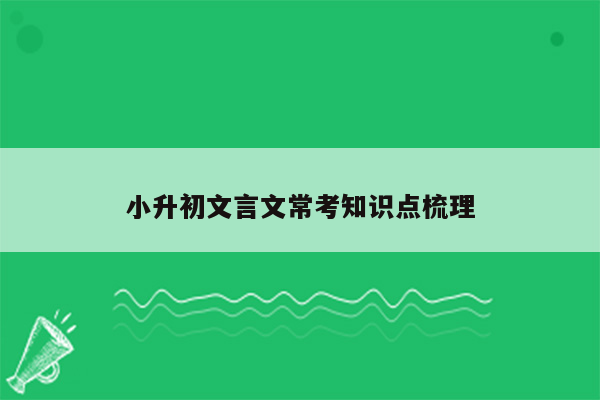 小升初文言文常考知识点梳理